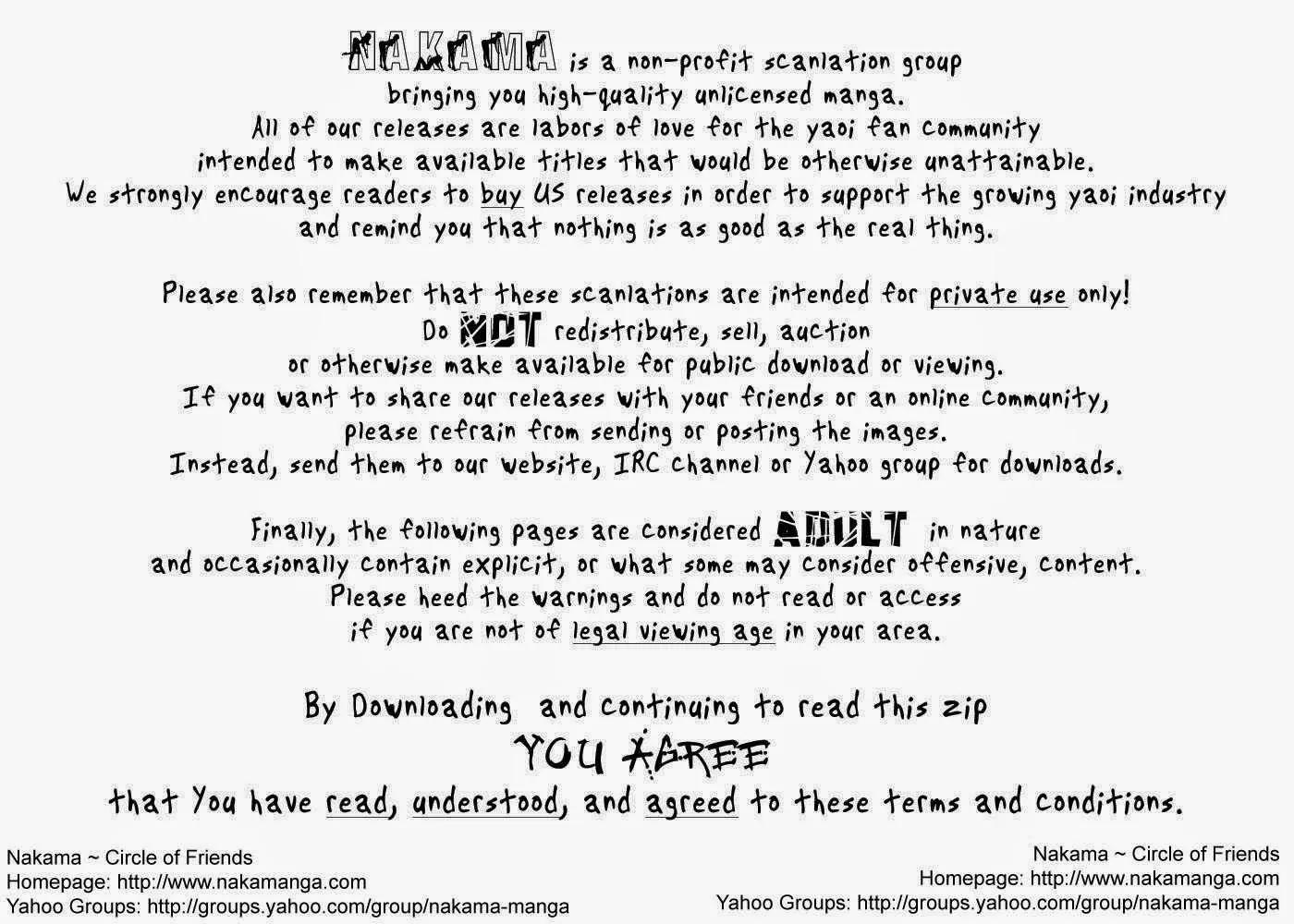 NAKAMA is a non-profit scanlation group bringing you high-quality unlicensed manga. All of our releases are labors of love for the yaoi fan community intended to make available titles that would be otherwise unattainable. We strongly encourage readers to buy US releases in order to support the growing yaoi industry and remind you that nothing is as good as the real thing.

Please also remember that these scanlations are intended for private use only! Do NOT redistribute, sell, auction or otherwise make available for public download or viewing. If you want to share our releases with your friends or an online community, please refrain from sending or posting the images. Instead, send them to our website, IRC channel or Yahoo group for downloads.

Finally, the following pages are considered ADULT in nature and occasionally contain explicit, or what some may consider offensive, content. Please heed the warnings and do not read or access if you are not of legal viewing age in your area.

By Downloading and continuing to read this zip
YOU AGREE
that You have read, understood, and agreed to these terms and conditions.

Nakama ~ Circle of Friends
Homepage: http://www.nakamanga.com
Yahoo Groups: http://groups.yahoo.com/group/nakama-manga

Nakama ~ Circle of Friends
Homepage: http://www.nakamanga.com
Yahoo Groups: http://groups.yahoo.com/group/nakama-manga